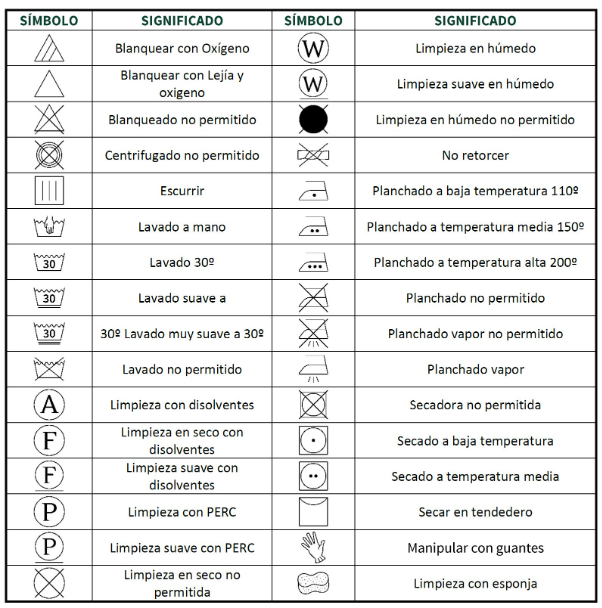 | SÍMBOLO | SIGNIFICADO | SÍMBOLO | SIGNIFICADO |
|---|---|---|---|
| | Blanquear con Oxígeno | W | Limpieza en húmedo |
| | Blanquear con Lejía y oxigeno | W | Limpieza suave en húmedo |
| | Blanqueado no permitido | | Limpieza en húmedo no permitido |
| | Centrifugado no permitido | | No retorcer |
| | Escurrir | | Planchado a baja temperatura 110º |
| | Lavado a mano | | Planchado a temperatura media 150º |
| 30 | Lavado 30º | | Planchado a temperatura alta 200º |
| 30 | Lavado suave a | | Planchado no permitido |
| 30 | 30º Lavado muy suave a 30º | | Planchado vapor no permitido |
| | Lavado no permitido | | Planchado vapor |
| A | Limpieza con disolventes | | Secadora no permitida |
| F | Limpieza en seco con disolventes | | Secado a baja temperatura |
| F | Limpieza suave con disolventes | | Secado a temperatura media |
| P | Limpieza con PERC | | Secar en tendedero |
| P | Limpieza suave con PERC | | Manipular con guantes |
| | Limpieza en seco no permitida | | Limpieza con esponja |